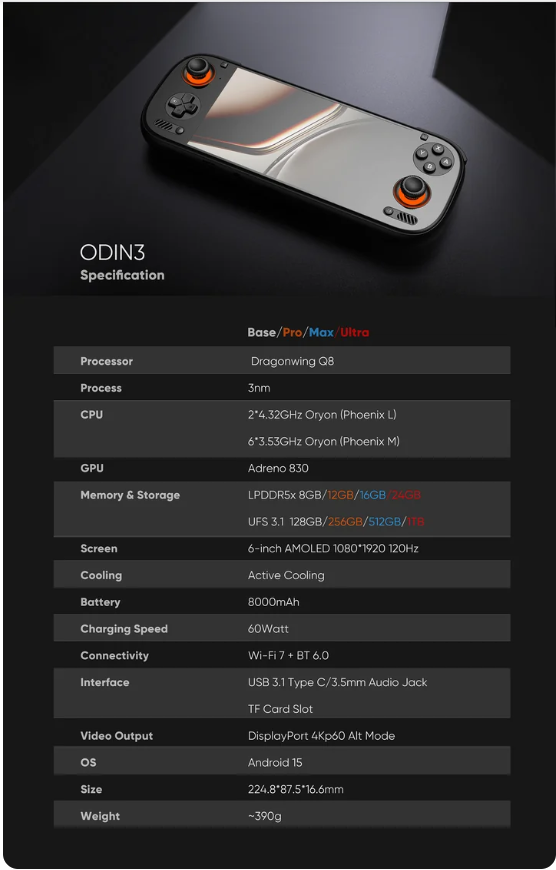 ODIN3
Specification

|  | Base/Pro/Max/Ultra |
|---|---|
| Processor | Dragonwing Q8 |
| Process | 3nm |
| CPU | 2*4.32GHz Oryon (Phoenix L) |
|  | 6*3.53GHz Oryon (Phoenix M) |
| GPU | Adreno 830 |
| Memory & Storage | LPDDR5x 8GB/12GB/16GB/24GB |
|  | UFS 3.1 128GB/256GB/512GB/1TB |
| Screen | 6-inch AMOLED 1080*1920 120Hz |
| Cooling | Active Cooling |
| Battery | 8000mAh |
| Charging Speed | 60Watt |
| Connectivity | Wi-Fi 7 + BT 6.0 |
| Interface | USB 3.1 Type C/3.5mm Audio Jack |
|  | TF Card Slot |
| Video Output | DisplayPort 4Kp60 Alt Mode |
| OS | Android 15 |
| Size | 224.8*87.5*16.6mm |
| Weight | ~390g |